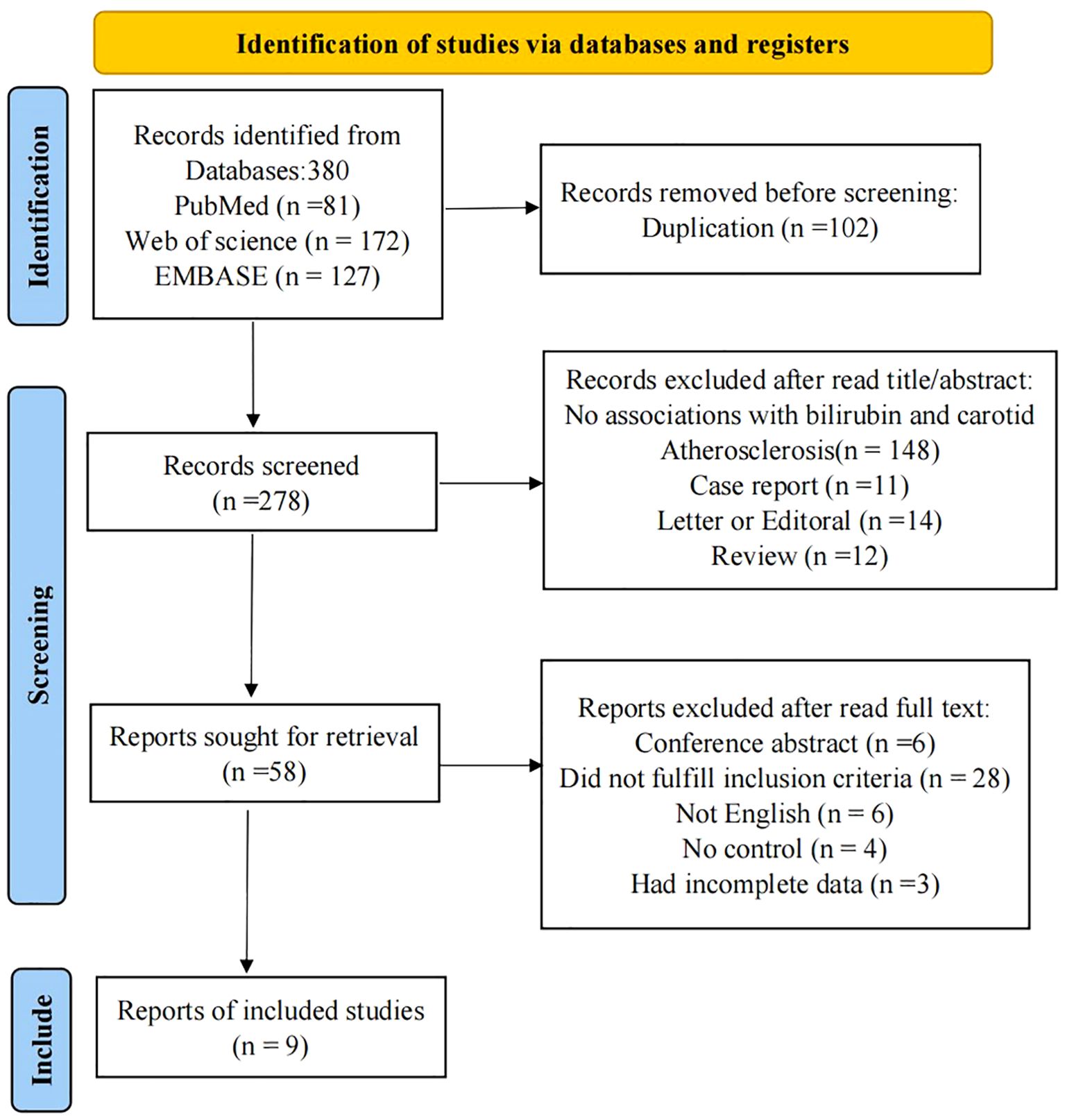 Identification of studies via databases and registers

Identification

Records identified from Databases:380
PubMed (n =81)
Web of science (n = 172)
EMBASE (n = 127)

Records removed before screening:
Duplication (n =102)

Screening

Records screened
(n =278)

Records excluded after read title/abstract:
No associations with bilirubin and carotid Atherosclerosis(n = 148)
Case report (n =11)
Letter or Editoral (n =14)
Review (n =12)

Reports sought for retrieval
(n =58)

Reports excluded after read full text:
Conference abstract (n =6)
Did not fulfill inclusion criteria (n = 28)
Not English (n = 6)
No control (n = 4)
Had incomplete data (n =3)

Include

Reports of included studies
(n = 9)